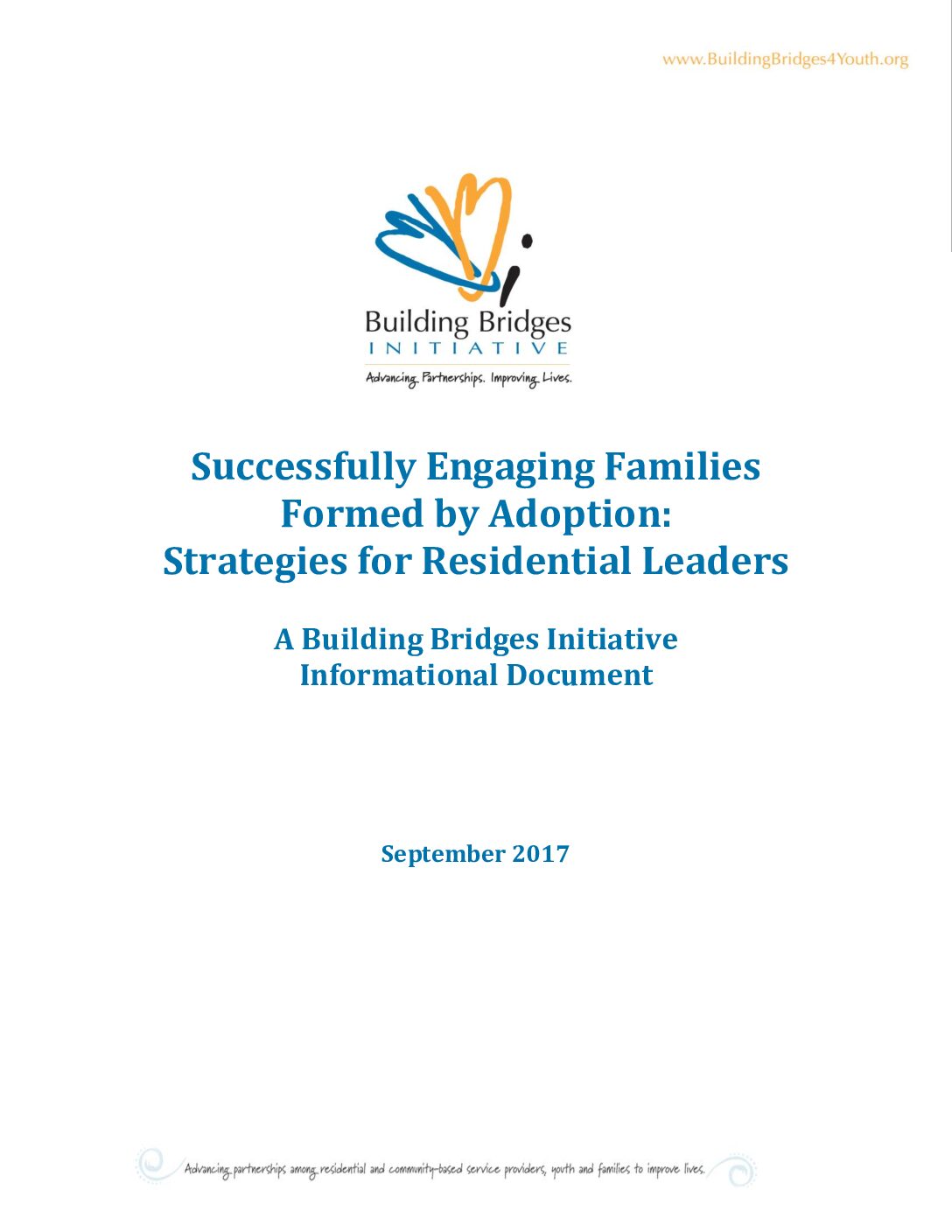 www.BuildingBridges4Youth.org

Building Bridges
INITIATIVE
Advancing Partnerships. Improving Lives.

Successfully Engaging Families Formed by Adoption: Strategies for Residential Leaders

A Building Bridges Initiative Informational Document

September 2017

Advancing partnerships among residential and community-based service providers, youth and families to improve lives.